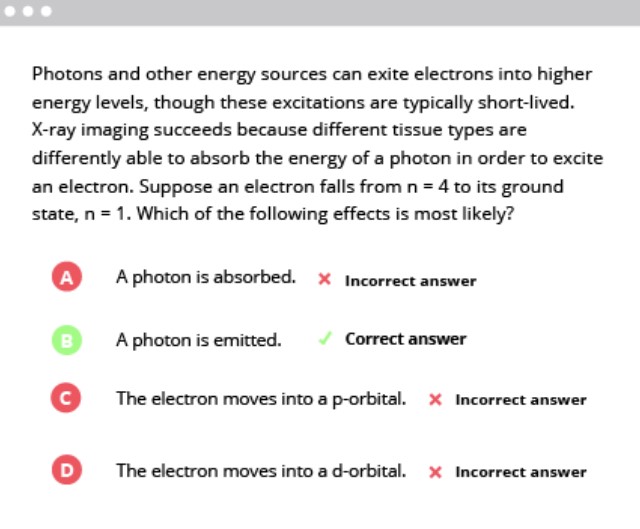 Photons and other energy sources can exite electrons into higher energy levels, though these excitations are typically short-lived. X-ray imaging succeeds because different tissue types are differently able to absorb the energy of a photon in order to excite an electron. Suppose an electron falls from n = 4 to its ground state, n = 1. Which of the following effects is most likely?

A A photon is absorbed. × Incorrect answer

B A photon is emitted. ✓ Correct answer

C The electron moves into a p-orbital. × Incorrect answer

D The electron moves into a d-orbital. × Incorrect answer